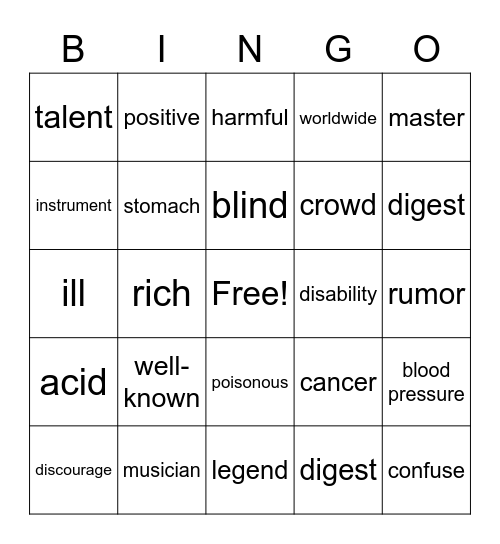 | B | I | N | G | O |
|---|---|---|---|---|
| talent | positive | harmful | worldwide | master |
| instrument | stomach | blind | crowd | digest |
| ill | rich | Free! | disability | rumor |
| acid | well-known | poisonous | cancer | blood pressure |
| discourage | musician | legend | digest | confuse |